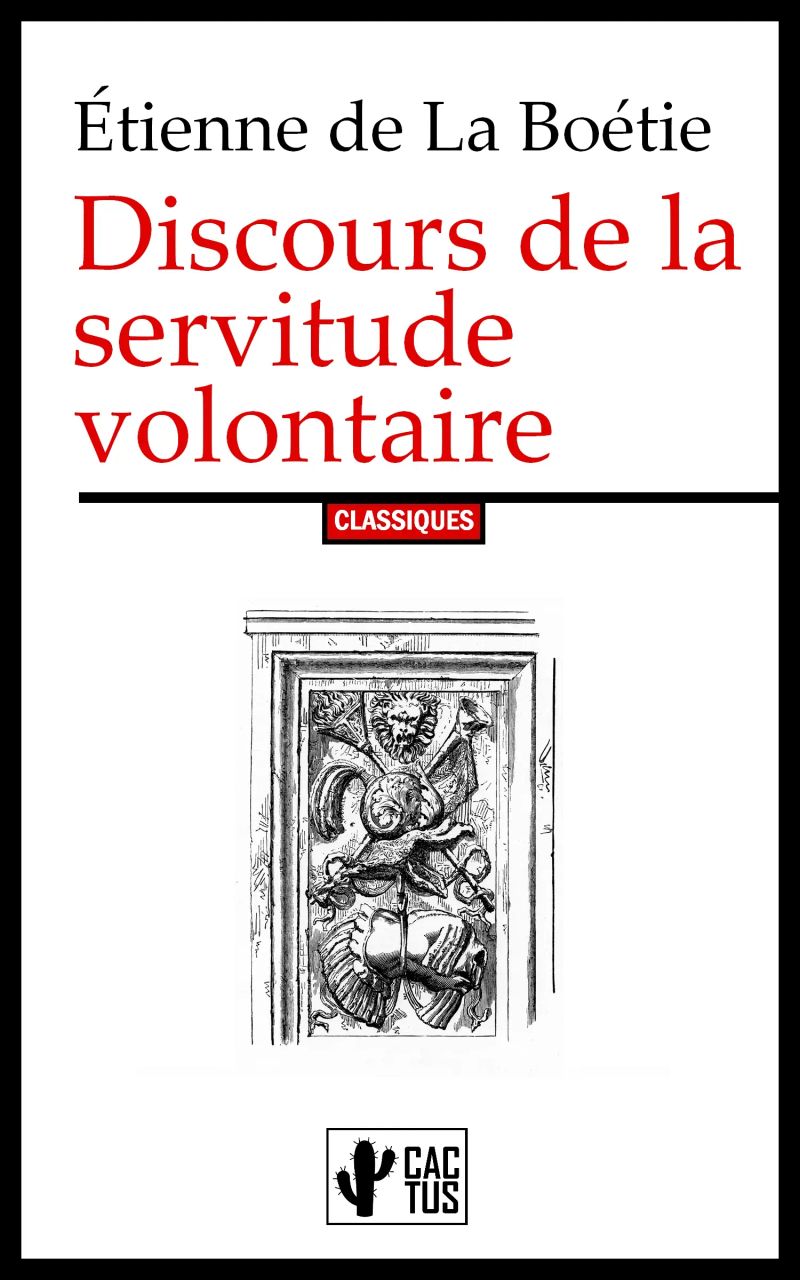 Étienne de La Boétie

Discours de la servitude volontaire

CLASSIQUES

CAC
TUS